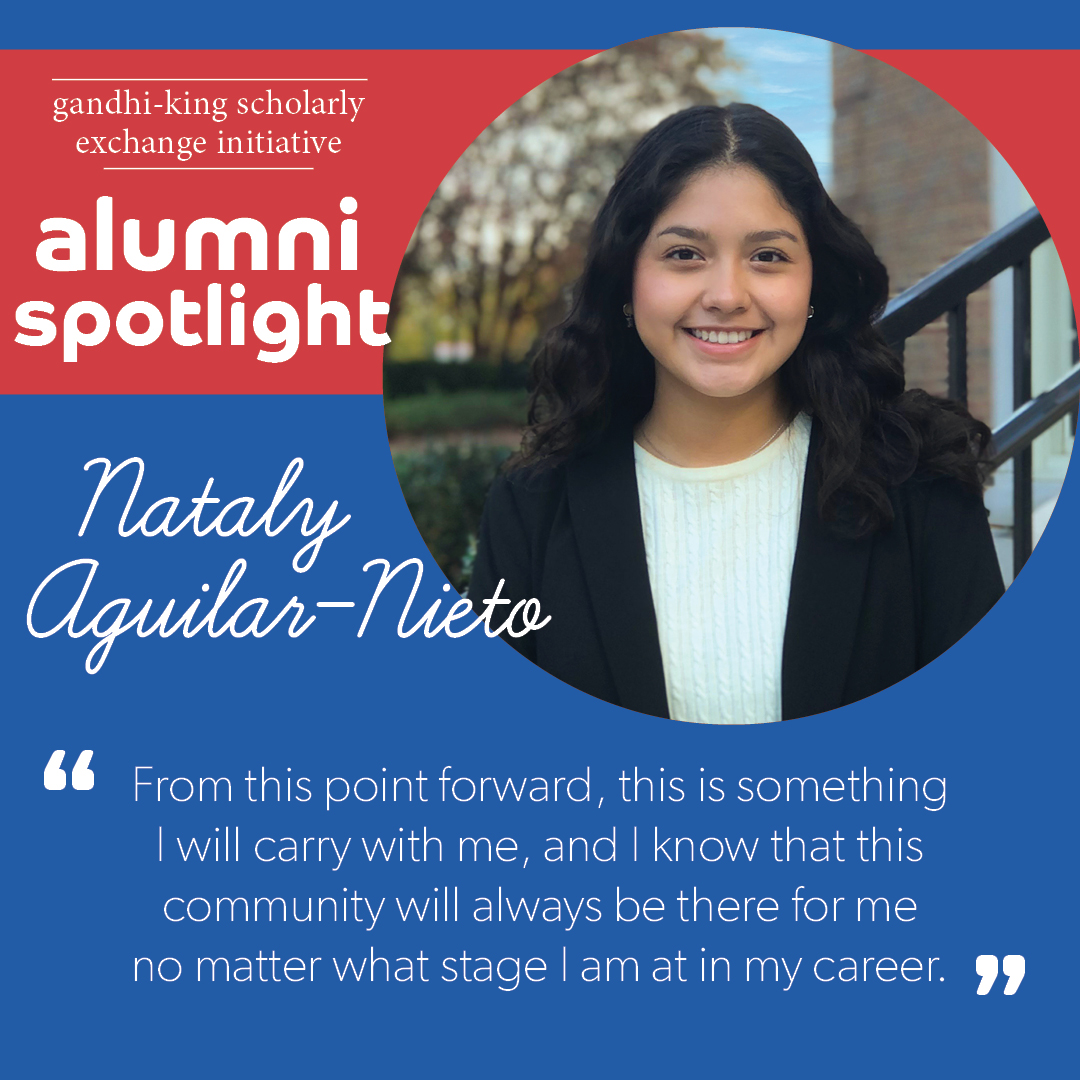 gandhi-king scholarly exchange initiative

alumni spotlight

Nataly Aguilar-Nieto

“ From this point forward, this is something I will carry with me, and I know that this community will always be there for me no matter what stage I am at in my career. ”